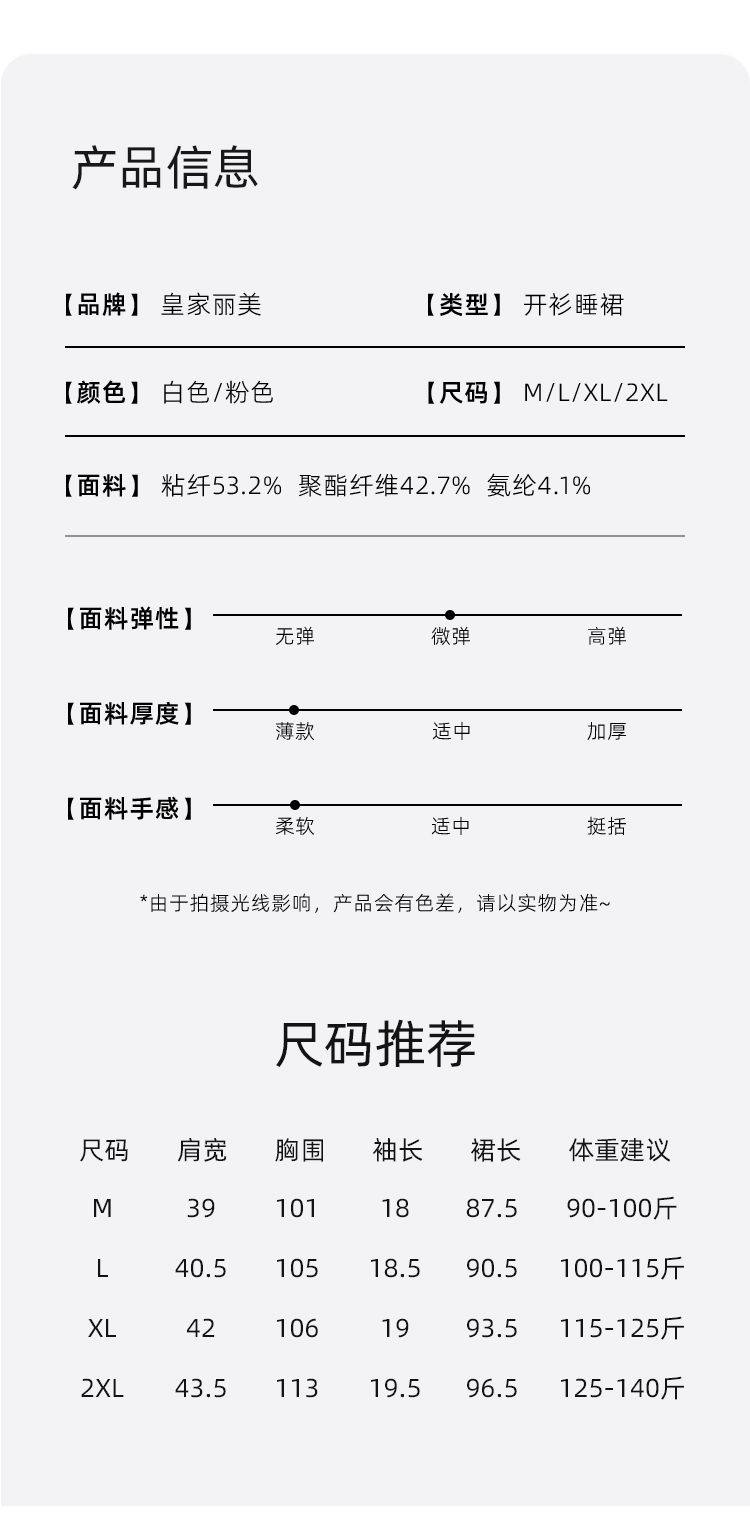 产品信息

【品牌】 皇家丽美 【类型】 开衫睡裙

【颜色】 白色/粉色 【尺码】 M/L/XL/2XL

【面料】 粘纤53.2% 聚酯纤维42.7% 氨纶4.1%

【面料弹性】
无弹 微弹 高弹

【面料厚度】
薄款 适中 加厚

【面料手感】
柔软 适中 挺括

*由于拍摄光线影响，产品会有色差，请以实物为准~

尺码推荐

| 尺码 | 肩宽 | 胸围 | 袖长 | 裙长 | 体重建议 |
|---|---|---|---|---|---|
| M | 39 | 101 | 18 | 87.5 | 90-100斤 |
| L | 40.5 | 105 | 18.5 | 90.5 | 100-115斤 |
| XL | 42 | 106 | 19 | 93.5 | 115-125斤 |
| 2XL | 43.5 | 113 | 19.5 | 96.5 | 125-140斤 |